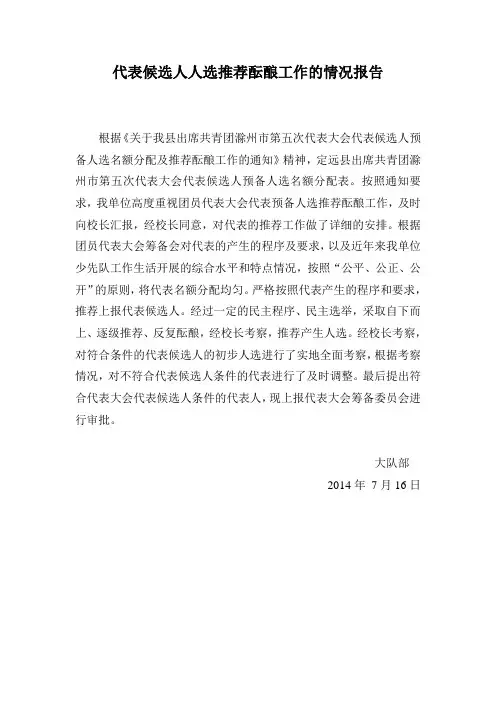 代表候选人人选推荐酝酿工作的情况报告

根据《关于我县出席共青团滁州市第五次代表大会代表候选人预备人选名额分配及推荐酝酿工作的通知》精神，定远县出席共青团滁州市第五次代表大会代表候选人预备人选名额分配表。按照通知要求，我单位高度重视团员代表大会代表预备人选推荐酝酿工作，及时向校长汇报，经校长同意，对代表的推荐工作做了详细的安排。根据团员代表大会筹备会对代表的产生的程序及要求，以及近年来我单位少先队工作生活开展的综合水平和特点情况，按照“公平、公正、公开”的原则，将代表名额分配均匀。严格按照代表产生的程序和要求，推荐上报代表候选人。经过一定的民主程序、民主选举，采取自下而上、逐级推荐、反复酝酿，经校长考察，推荐产生人选。经校长考察，对符合条件的代表候选人的初步人选进行了实地全面考察，根据考察情况，对不符合代表候选人条件的代表进行了及时调整。最后提出符合代表大会代表候选人条件的代表人，现上报代表大会筹备委员会进行审批。

大队部
2014 年 7 月 16 日